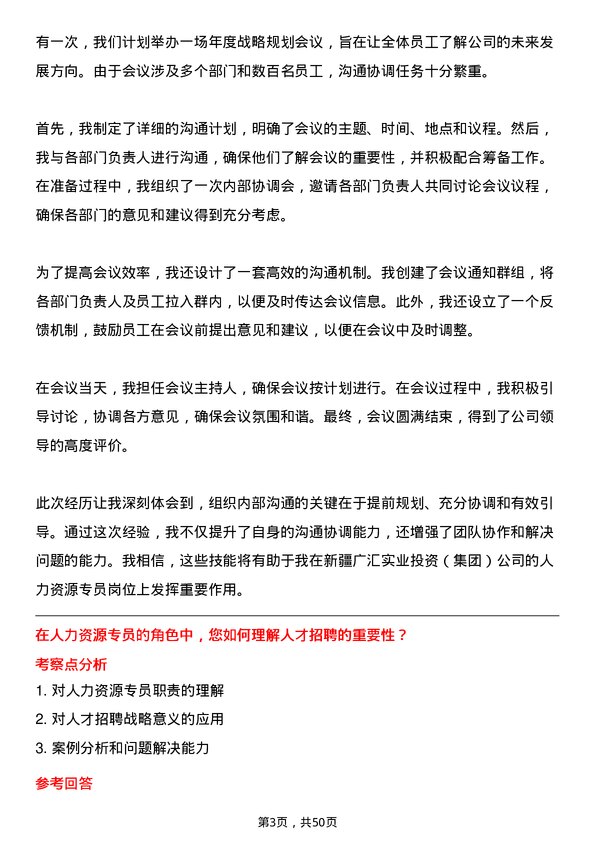 有一次，我们计划举办一场年度战略规划会议，旨在让全体员工了解公司的未来发展方向。由于会议涉及多个部门和数百名员工，沟通协调任务十分繁重。

首先，我制定了详细的沟通计划，明确了会议的主题、时间、地点和议程。然后，我与各部门负责人进行沟通，确保他们了解会议的重要性，并积极配合筹备工作。在准备过程中，我组织了一次内部协调会，邀请各部门负责人共同讨论会议议程，确保各部门的意见和建议得到充分考虑。

为了提高会议效率，我还设计了一套高效的沟通机制。我创建了会议通知群组，将各部门负责人及员工拉入群内，以便及时传达会议信息。此外，我还设立了一个反馈机制，鼓励员工在会议前提出意见和建议，以便在会议中及时调整。

在会议当天，我担任会议主持人，确保会议按计划进行。在会议过程中，我积极引导讨论，协调各方意见，确保会议氛围和谐。最终，会议圆满结束，得到了公司领导的高度评价。

此次经历让我深刻体会到，组织内部沟通的关键在于提前规划、充分协调和有效引导。通过这次经验，我不仅提升了自身的沟通协调能力，还增强了团队协作和解决问题的能力。我相信，这些技能将有助于我在新疆广汇实业投资（集团）公司的人力资源专员岗位上发挥重要作用。

在人力资源专员的角色中，您如何理解人才招聘的重要性？

考察点分析

1. 对人力资源专员职责的理解

2. 对人才招聘战略意义的应用

3. 案例分析和问题解决能力

参考回答

第3页，共50页